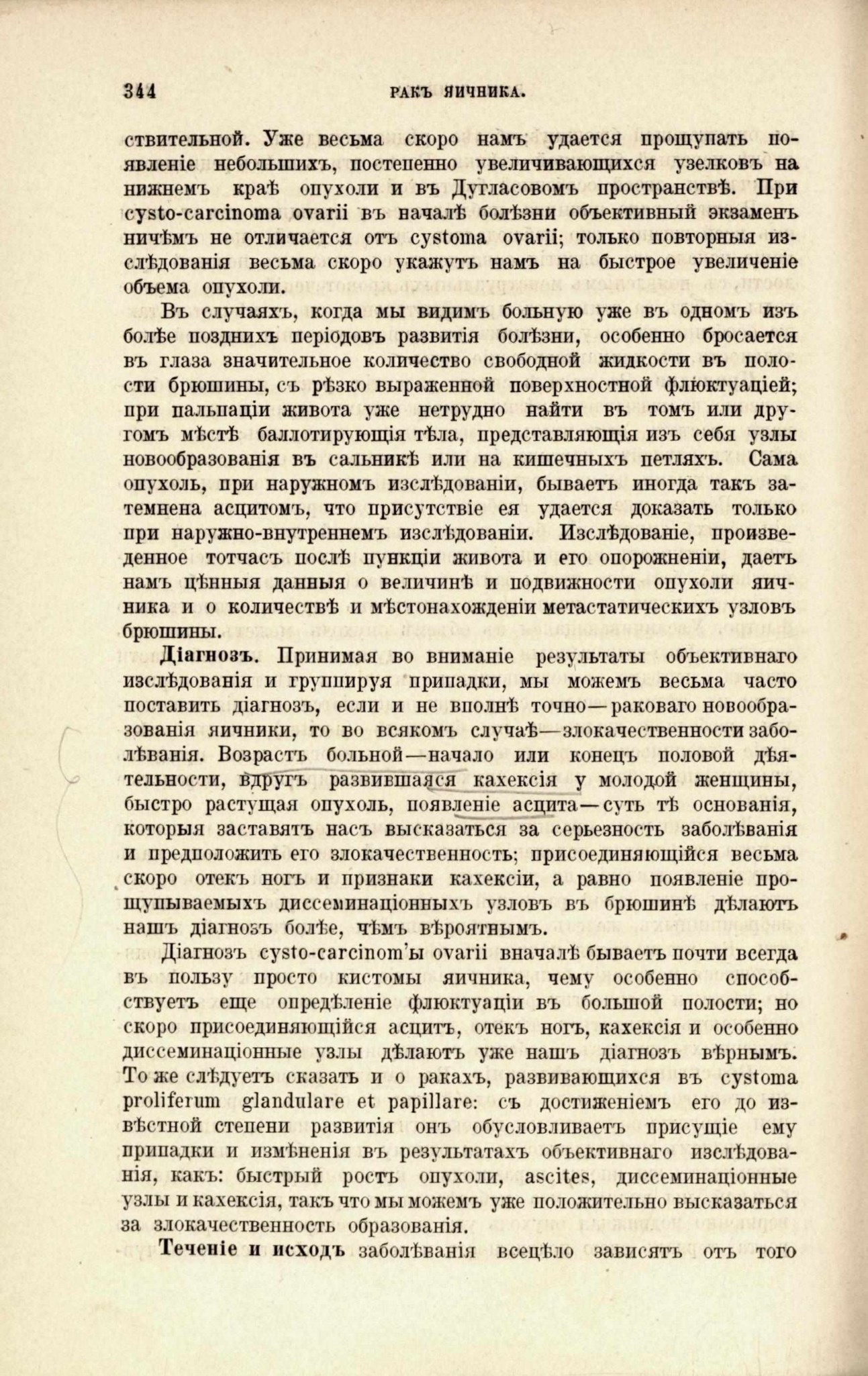 344 РАКЪ ЯИЧНИКА.

ствительной. Уже весьма скоро намъ удается прощупать появленіе небольшихъ, постепенно увеличивающихся узелковъ на нижнемъ краѣ опухоли и въ Дугласовомъ пространствѣ. При cysto-carcinoma ovarii въ началѣ болѣзни объективный экзаменъ ничѣмъ не отличается отъ cystoma ovarii; только повторныя изслѣдованія весьма скоро укажутъ намъ на быстрое увеличеніе объема опухоли.

Въ случаяхъ, когда мы видимъ больную уже въ одномъ изъ болѣе позднихъ періодовъ развитія болѣзни, особенно бросается въ глаза значительное количество свободной жидкости въ полости брюшины, съ рѣзко выраженной поверхностной флюктуаціей; при пальпаціи живота уже нетрудно найти въ томъ или другомъ мѣстѣ баллотирующія тѣла, представляющія изъ себя узлы новообразованія въ сальникѣ или на кишечныхъ петляхъ. Сама опухоль, при наружномъ изслѣдованіи, бываетъ иногда такъ затемнена асцитомъ, что присутствіе ея удается доказать только при наружно-внутреннемъ изслѣдованіи. Изслѣдованіе, произведенное тотчасъ послѣ пункціи живота и его опорожненіи, даетъ намъ цѣнныя данныя о величинѣ и подвижности опухоли яичника и о количествѣ и мѣстонахожденіи метастатическихъ узловъ брюшины.

Діагнозъ. Принимая во вниманіе результаты объективнаго изслѣдованія и группируя припадки, мы можемъ весьма часто поставить діагнозъ, если и не вполнѣ точно—раковаго новообразованія яичники, то во всякомъ случаѣ—злокачественности заболѣванія. Возрастъ больной—начало или конецъ половой дѣятельности, вдругъ развившаяся кахексія у молодой женщины, быстро растущая опухоль, появленіе асцита—суть тѣ основанія, которыя заставятъ насъ высказаться за серьезность заболѣванія и предположить его злокачественность; присоединяющійся весьма скоро отекъ ногъ и признаки кахексіи, а равно появленіе прощупываемыхъ диссеминаціонныхъ узловъ въ брюшинѣ дѣлаютъ нашъ діагнозъ болѣе, чѣмъ вѣроятнымъ.

Діагнозъ cysto-carcinom'ы ovarii вначалѣ бываетъ почти всегда въ пользу просто кистомы яичника, чему особенно способствуетъ еще опредѣленіе флюктуаціи въ большой полости; но скоро присоединяющійся асцитъ, отекъ ногъ, кахексія и особенно диссеминаціонные узлы дѣлаютъ уже нашъ діагнозъ вѣрнымъ. То же слѣдуетъ сказать и о ракахъ, развивающихся въ cystoma proliferum glandulare et papillare: съ достиженіемъ его до извѣстной степени развитія онъ обусловливаетъ присущіе ему припадки и измѣненія въ результатахъ объективнаго изслѣдованія, какъ: быстрый ростъ опухоли, ascites, диссеминаціонные узлы и кахексія, такъ что мы можемъ уже положительно высказаться за злокачественность образованія.

Теченіе и исходъ заболѣванія всецѣло зависятъ отъ того